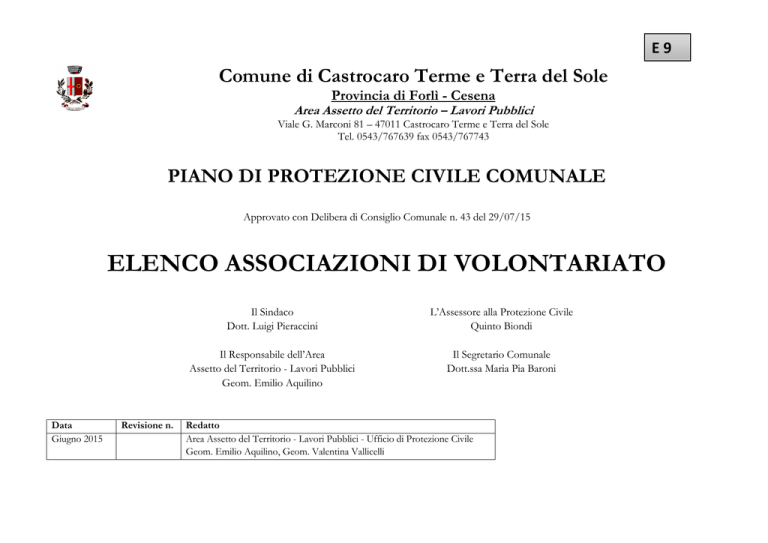 E 9

Comune di Castrocaro Terme e Terra del Sole

Provincia di Forlì - Cesena

Area Assetto del Territorio – Lavori Pubblici

Viale G. Marconi 81 – 47011 Castrocaro Terme e Terra del Sole
Tel. 0543/767639 fax 0543/767743

PIANO DI PROTEZIONE CIVILE COMUNALE

Approvato con Delibera di Consiglio Comunale n. 43 del 29/07/15

ELENCO ASSOCIAZIONI DI VOLONTARIATO

Il Sindaco
Dott. Luigi Pieraccini

Il Responsabile dell'Area
Assetto del Territorio - Lavori Pubblici
Geom. Emilio Aquilino

L'Assessore alla Protezione Civile
Quinto Biondi

Il Segretario Comunale
Dott.ssa Maria Pia Baroni

| Data | Revisione n. | Redatto |
|---|---|---|
| Giugno 2015 | | Area Assetto del Territorio - Lavori Pubblici - Ufficio di Protezione Civile Geom. Emilio Aquilino, Geom. Valentina Vallicelli |